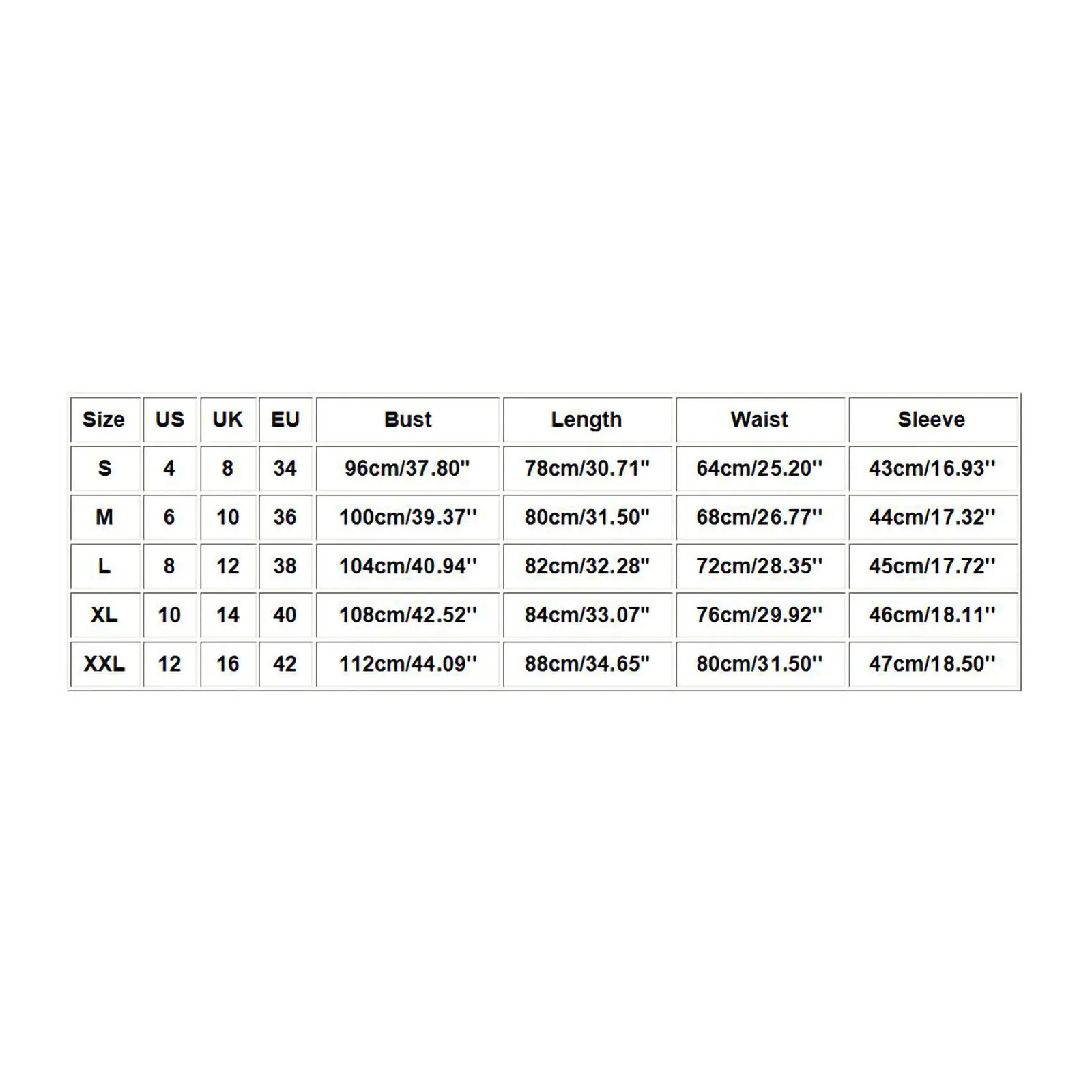 | Size | US | UK | EU | Bust | Length | Waist | Sleeve |
|---|---|---|---|---|---|---|---|
| S | 4 | 8 | 34 | 96cm/37.80'' | 78cm/30.71'' | 64cm/25.20'' | 43cm/16.93'' |
| M | 6 | 10 | 36 | 100cm/39.37'' | 80cm/31.50'' | 68cm/26.77'' | 44cm/17.32'' |
| L | 8 | 12 | 38 | 104cm/40.94'' | 82cm/32.28'' | 72cm/28.35'' | 45cm/17.72'' |
| XL | 10 | 14 | 40 | 108cm/42.52'' | 84cm/33.07'' | 76cm/29.92'' | 46cm/18.11'' |
| XXL | 12 | 16 | 42 | 112cm/44.09'' | 88cm/34.65'' | 80cm/31.50'' | 47cm/18.50'' |